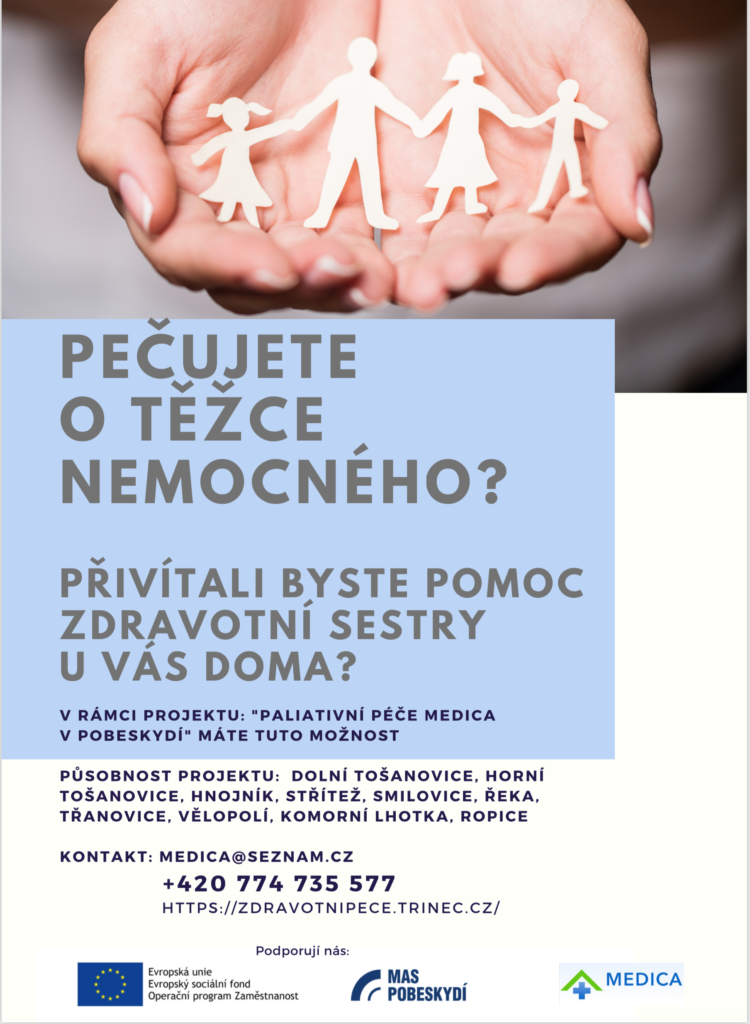 PEČUJETE O TĚŽCE NEMOCNÉHO?

PŘIVÍTALI BYSTE POMOC ZDRAVOTNÍ SESTRY U VÁS DOMA?

V RÁMCI PROJEKTU: "PALIATIVNÍ PÉČE MEDICA V POBESKYDÍ" MÁTE TUTO MOŽNOST

PŮSOBNOST PROJEKTU: DOLNÍ TOŠANOVICE, HORNÍ TOŠANOVICE, HNOJNÍK, STŘÍTEŽ, SMILOVICE, ŘEKA, TŘANOVICE, VĚLOPOLÍ, KOMORNÍ LHOTKA, ROPICE

KONTAKT: MEDICA@SEZNAM.CZ
+420 774 735 577
HTTPS://ZDRAVOTNIPECE.TRINEC.CZ/

Podporují nás:

Evropská unie
Evropský sociální fond
Operační program Zaměstnanost

MAS POBESKYDÍ

MEDICA